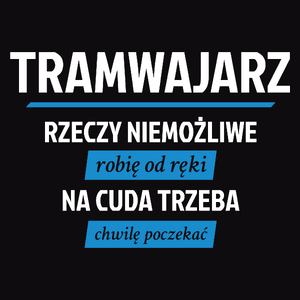 TRAMWAJARZ

RZECZY NIEMOŻLIWE

robię od ręki

NA CUDA TRZEBA

chwilę poczekać